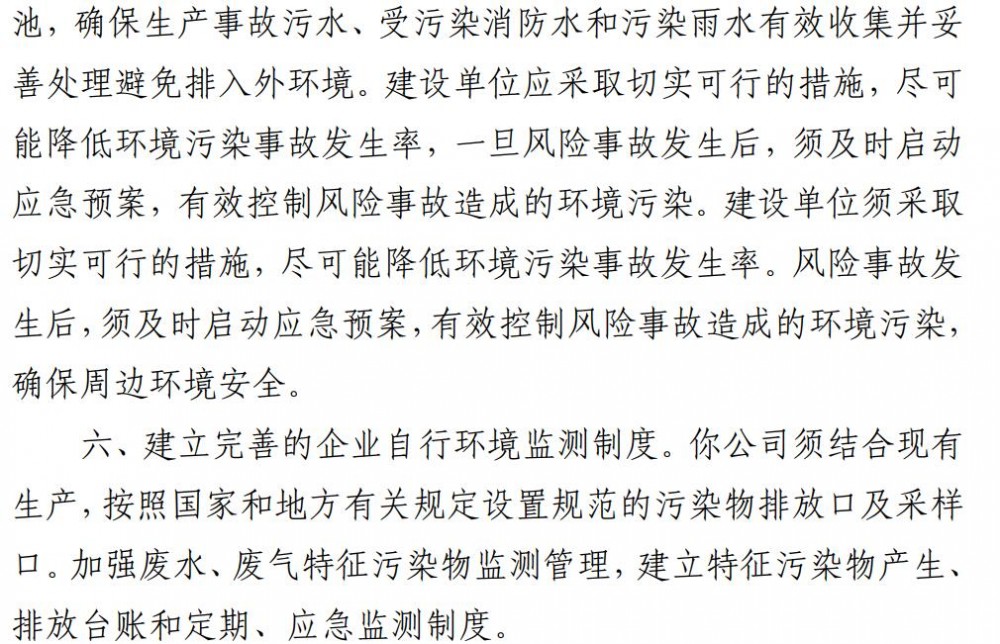 池，确保生产事故污水、受污染消防水和污染雨水有效收集并妥善处理避免排入外环境。建设单位应采取切实可行的措施，尽可能降低环境污染事故发生率，一旦风险事故发生后，须及时启动应急预案，有效控制风险事故造成的环境污染。建设单位须采取切实可行的措施，尽可能降低环境污染事故发生率。风险事故发生后，须及时启动应急预案，有效控制风险事故造成的环境污染，确保周边环境安全。

六、建立完善的企业自行环境监测制度。你公司须结合现有生产，按照国家和地方有关规定设置规范的污染物排放口及采样口。加强废水、废气特征污染物监测管理，建立特征污染物产生、排放台账和定期、应急监测制度。